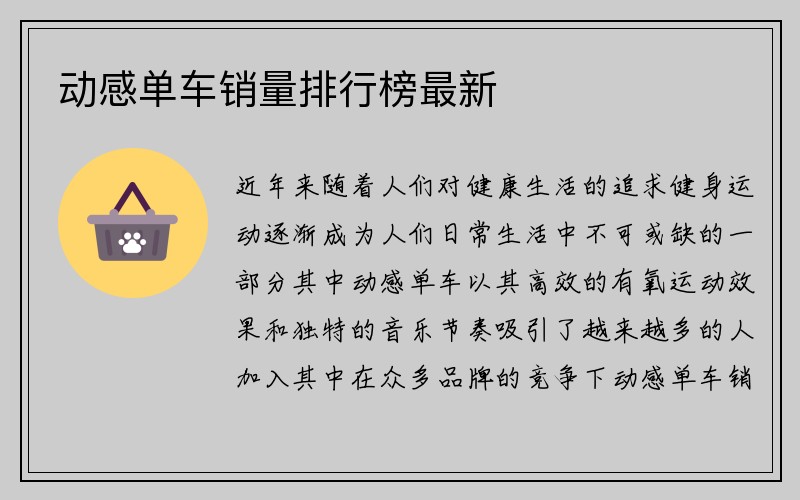 动感单车销量排行榜最新

近年来随着人们对健康生活的追求健身运动逐渐成为人们日常生活中不可或缺的一部分其中动感单车以其高效的有氧运动效果和独特的音乐节奏吸引了越来越多的人加入其中在众多品牌的竞争下动感单车销